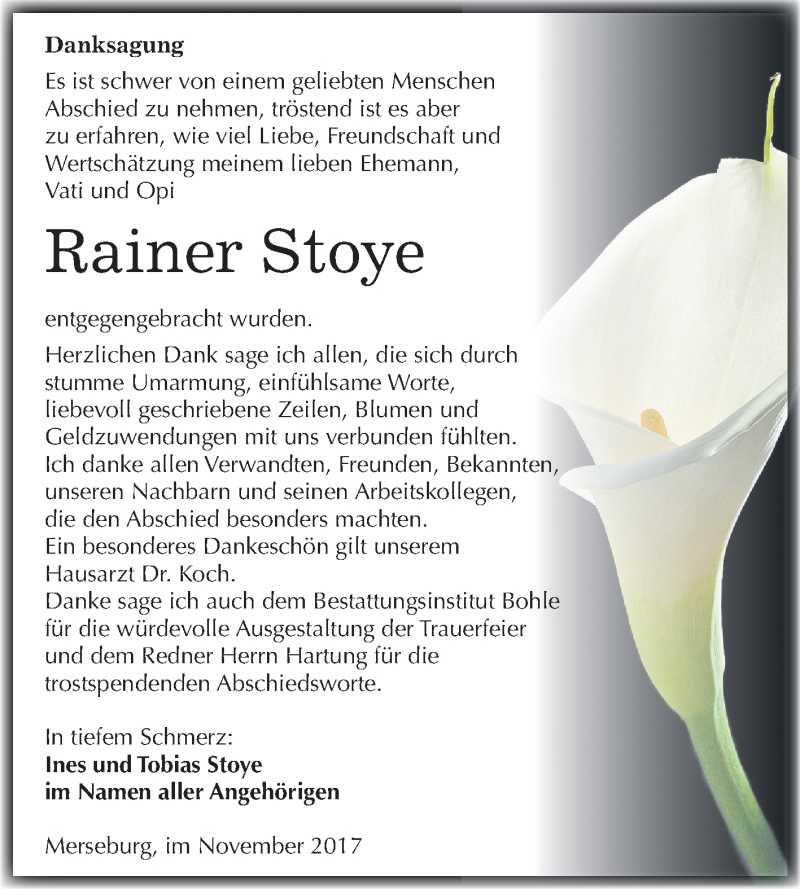 Danksagung

Es ist schwer von einem geliebten Menschen Abschied zu nehmen, tröstend ist es aber zu erfahren, wie viel Liebe, Freundschaft und Wertschätzung meinem lieben Ehemann, Vati und Opi

Rainer Stoye

entgegengebracht wurden.

Herzlichen Dank sage ich allen, die sich durch stumme Umarmung, einfühlsame Worte, liebevoll geschriebene Zeilen, Blumen und Geldzuwendungen mit uns verbunden fühlten. Ich danke allen Verwandten, Freunden, Bekannten, unseren Nachbarn und seinen Arbeitskollegen, die den Abschied besonders machten. Ein besonderes Dankeschön gilt unserem Hausarzt Dr. Koch. Danke sage ich auch dem Bestattungsinstitut Bohle für die würdevolle Ausgestaltung der Trauerfeier und dem Redner Herrn Hartung für die trostspendenden Abschiedsworte.

In tiefem Schmerz:
Ines und Tobias Stoye
im Namen aller Angehörigen

Merseburg, im November 2017